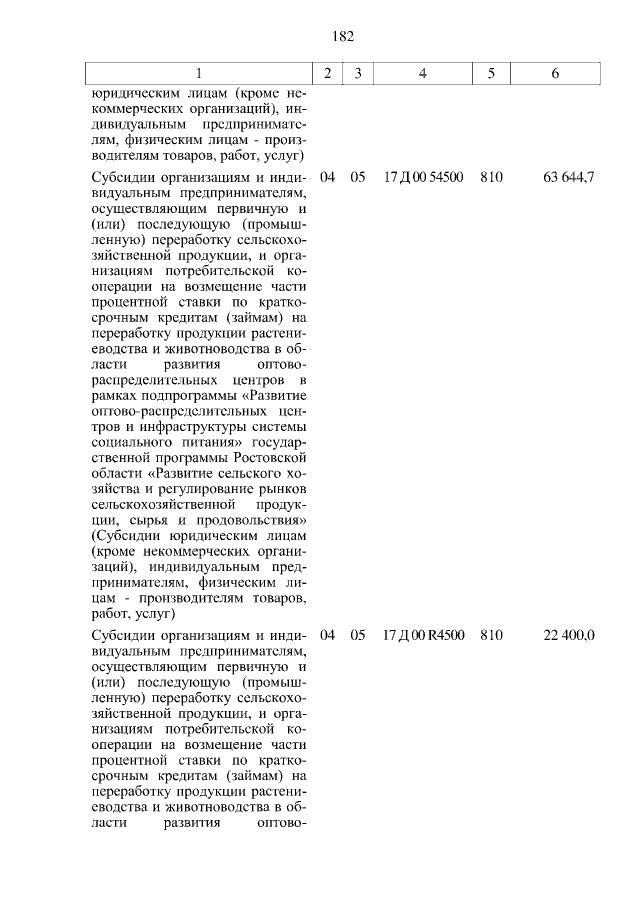 182

| 1 | 2 | 3 | 4 | 5 | 6 |
|---|---|---|---|---|---|
| юридическим лицам (кроме некоммерческих организаций), индивидуальным предпринимателям, физическим лицам - производителям товаров, работ, услуг) | | | | | |
| Субсидии организациям и индивидуальным предпринимателям, осуществляющим первичную и (или) последующую (промышленную) переработку сельскохозяйственной продукции, и организациям потребительской кооперации на возмещение части процентной ставки по краткосрочным кредитам (займам) на переработку продукции растениеводства и животноводства в области развития оптово-распределительных центров в рамках подпрограммы «Развитие оптово-распределительных центров и инфраструктуры системы социального питания» государственной программы Ростовской области «Развитие сельского хозяйства и регулирование рынков сельскохозяйственной продукции, сырья и продовольствия» (Субсидии юридическим лицам (кроме некоммерческих организаций), индивидуальным предпринимателям, физическим лицам - производителям товаров, работ, услуг) | 04 | 05 | 17 Д 00 54500 | 810 | 63 644,7 |
| Субсидии организациям и индивидуальным предпринимателям, осуществляющим первичную и (или) последующую (промышленную) переработку сельскохозяйственной продукции, и организациям потребительской кооперации на возмещение части процентной ставки по краткосрочным кредитам (займам) на переработку продукции растениеводства и животноводства в области развития оптово- | 04 | 05 | 17 Д 00 R4500 | 810 | 22 400,0 |